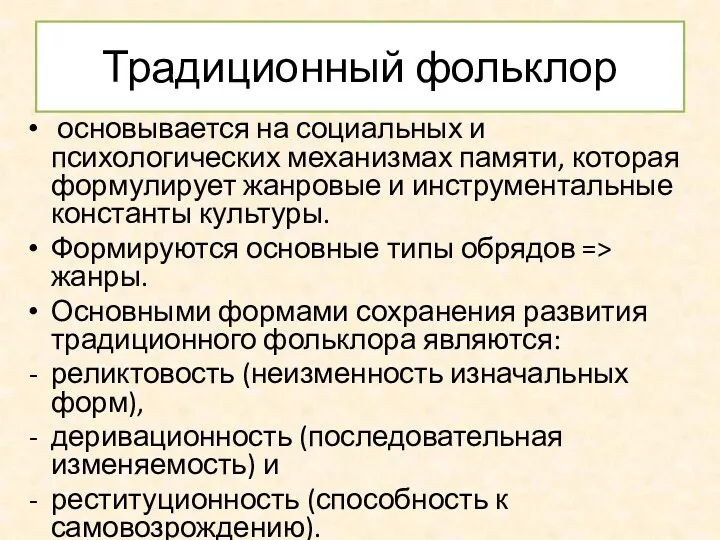 Традиционный фольклор

• основывается на социальных и психологических механизмах памяти, которая формулирует жанровые и инструментальные константы культуры.
• Формируются основные типы обрядов => жанры.
• Основными формами сохранения развития традиционного фольклора являются:
- реликтовость (неизменность изначальных форм),
- деривационность (последовательная изменяемость) и
- реституционность (способность к самовозрождению).